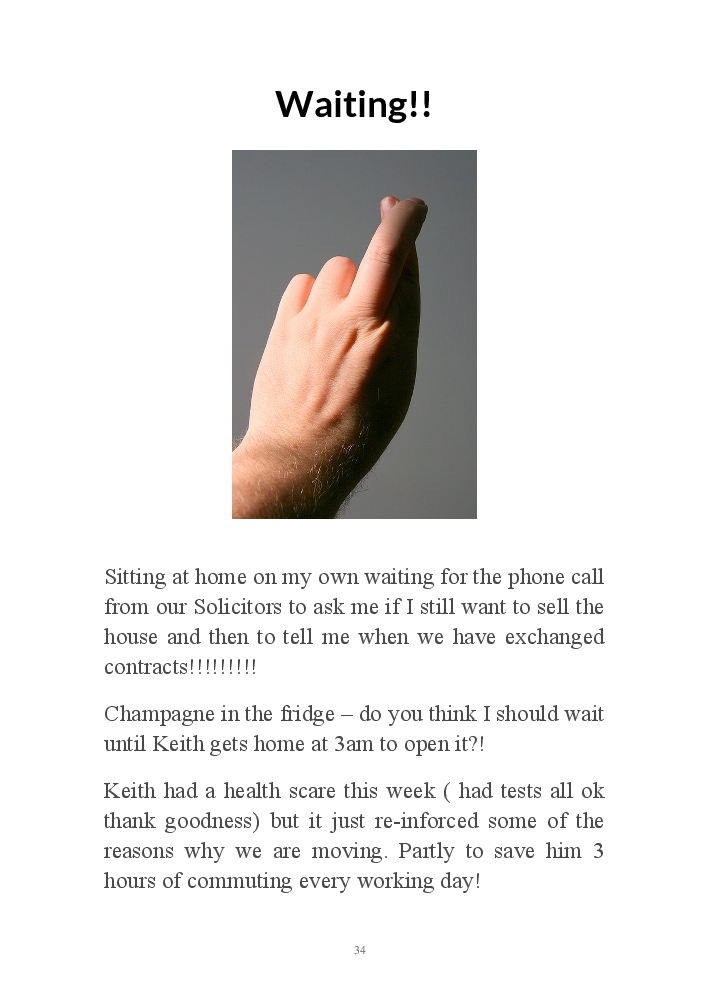 Waiting!!

Sitting at home on my own waiting for the phone call from our Solicitors to ask me if I still want to sell the house and then to tell me when we have exchanged contracts!!!!!!!!!

Champagne in the fridge – do you think I should wait until Keith gets home at 3am to open it?!

Keith had a health scare this week ( had tests all ok thank goodness) but it just re-inforced some of the reasons why we are moving. Partly to save him 3 hours of commuting every working day!

34